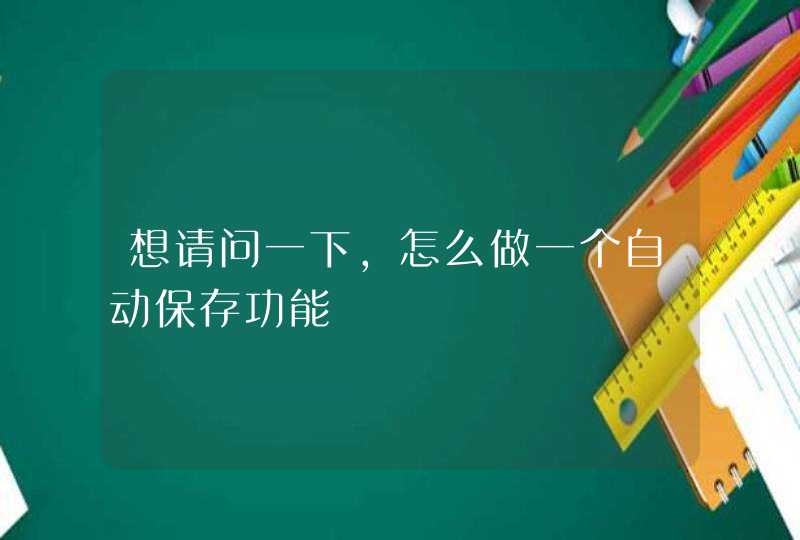 想请问一下，怎么做一个自动保存功能